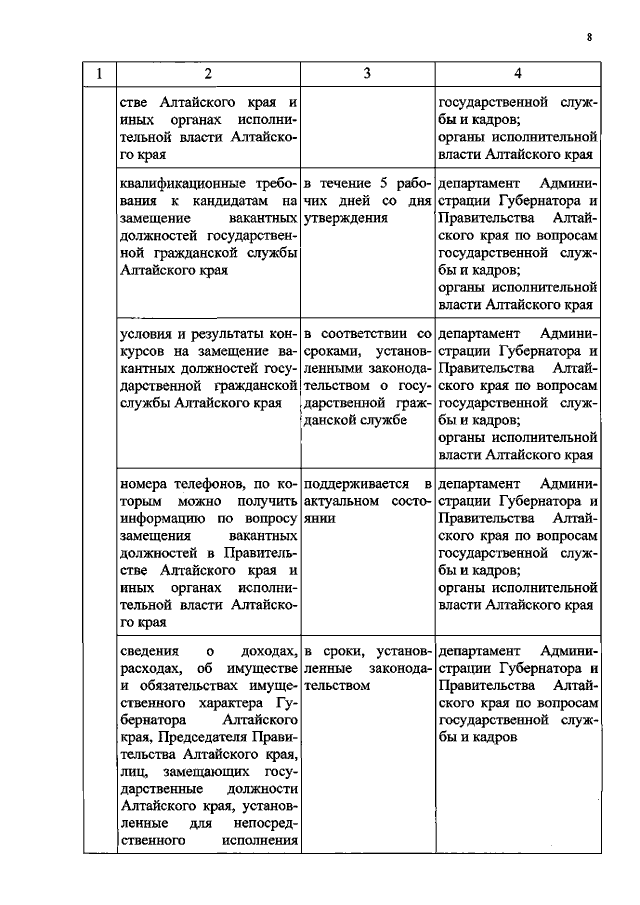 8

| 1 | 2 | 3 | 4 |
|---|---|---|---|
| | стве Алтайского края и иных органах исполнительной власти Алтайского края | | государственной службы и кадров; органы исполнительной власти Алтайского края |
| | квалификационные требования к кандидатам на замещение вакантных должностей государственной гражданской службы Алтайского края | в течение 5 рабочих дней со дня утверждения | департамент Администрации Губернатора и Правительства Алтайского края по вопросам государственной службы и кадров; органы исполнительной власти Алтайского края |
| | условия и результаты конкурсов на замещение вакантных должностей государственной гражданской службы Алтайского края | в соответствии со сроками, установленными законодательством о государственной гражданской службе | департамент Администрации Губернатора и Правительства Алтайского края по вопросам государственной службы и кадров; органы исполнительной власти Алтайского края |
| | номера телефонов, по которым можно получить информацию по вопросу замещения вакантных должностей в Правительстве Алтайского края и иных органах исполнительной власти Алтайского края | поддерживается в актуальном состоянии | департамент Администрации Губернатора и Правительства Алтайского края по вопросам государственной службы и кадров; органы исполнительной власти Алтайского края |
| | сведения о доходах, расходах, об имуществе и обязательствах имущественного характера Губернатора Алтайского края, Председателя Правительства Алтайского края, лиц, замещающих государственные должности Алтайского края, установленные для непосредственного исполнения | в сроки, установленные законодательством | департамент Администрации Губернатора и Правительства Алтайского края по вопросам государственной службы и кадров |